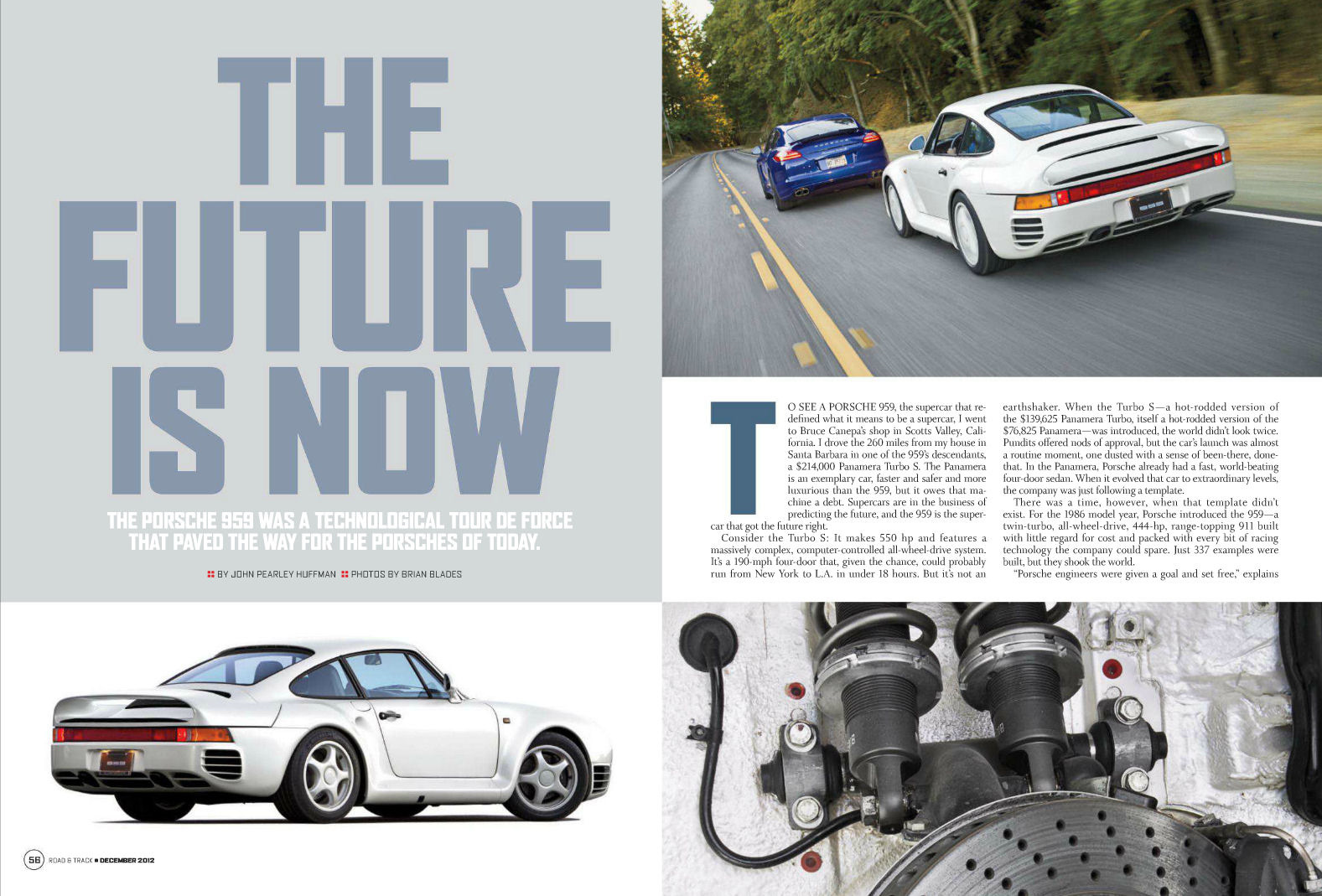 THE FUTURE IS NOW

THE PORSCHE 959 WAS A TECHNOLOGICAL TOUR DE FORCE THAT PAVED THE WAY FOR THE PORSCHES OF TODAY.

BY JOHN PEARLEY HUFFMAN PHOTOS BY BRIAN BLADES

TO SEE A PORSCHE 959, the supercar that redefined what it means to be a supercar, I went to Bruce Canepa's shop in Scotts Valley, California. I drove the 260 miles from my house in Santa Barbara in one of the 959's descendants, a $214,000 Panamera Turbo S. The Panamera is an exemplary car, faster and safer and more luxurious than the 959, but it owes that machine a debt. Supercars are in the business of predicting the future, and the 959 is the supercar that got the future right.

Consider the Turbo S: It makes 550 hp and features a massively complex, computer-controlled all-wheel-drive system. It's a 190-mph four-door that, given the chance, could probably run from New York to L.A. in under 18 hours. But it's not an earthshaker. When the Turbo S—a hot-rodded version of the $139,625 Panamera Turbo, itself a hot-rodded version of the $76,825 Panamera—was introduced, the world didn't look twice. Pundits offered nods of approval, but the car's launch was almost a routine moment, one dusted with a sense of been-there, done-that. In the Panamera, Porsche already had a fast, world-beating four-door sedan. When it evolved that car to extraordinary levels, the company was just following a template.

There was a time, however, when that template didn't exist. For the 1986 model year, Porsche introduced the 959—a twin-turbo, all-wheel-drive, 444-hp, range-topping 911 built with little regard for cost and packed with every bit of racing technology the company could spare. Just 337 examples were built, but they shook the world.

"Porsche engineers were given a goal and set free," explains

56 ROAD & TRACK DECEMBER 2012